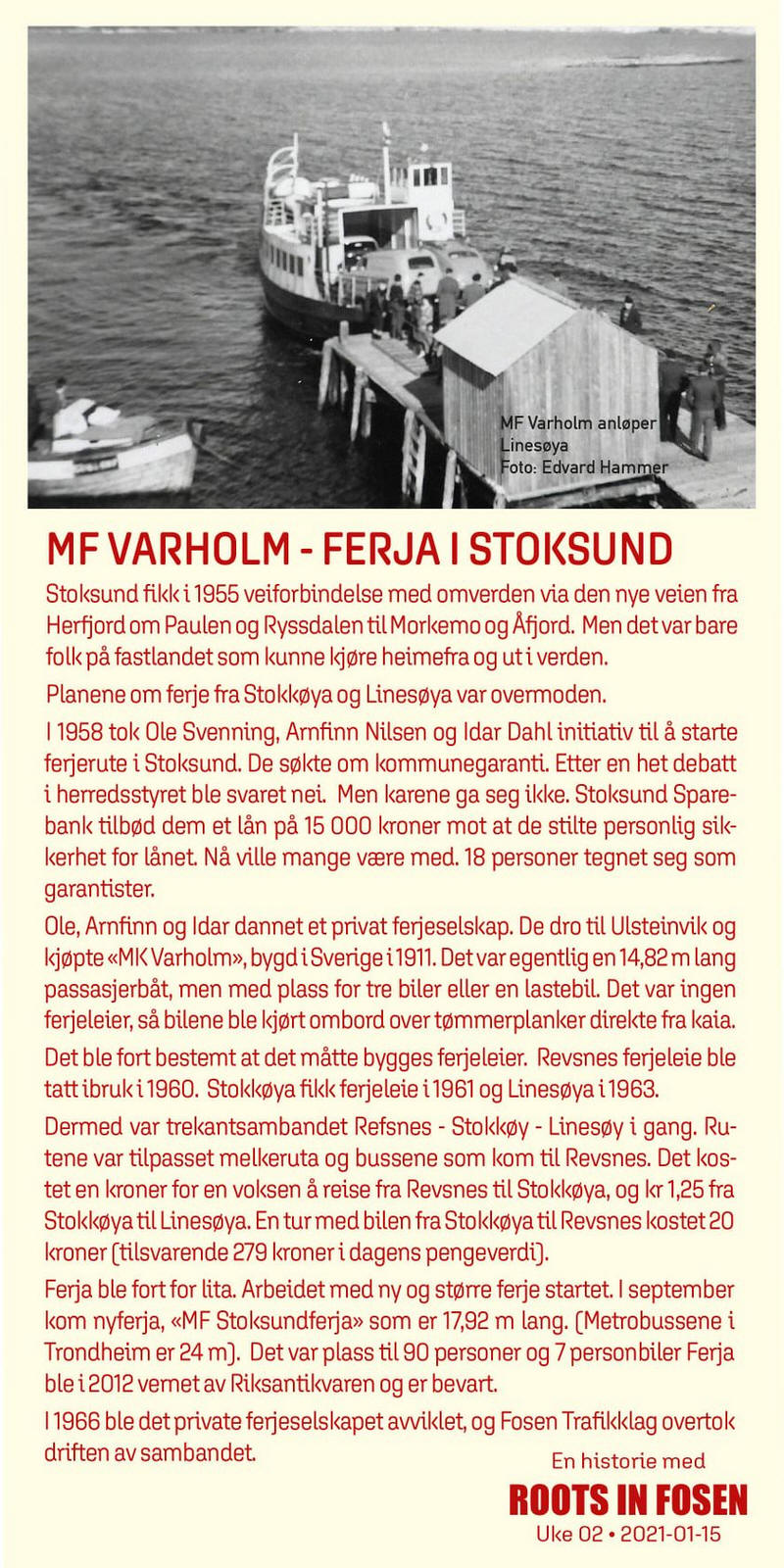 MF Varholm anløper Linesøya
Foto: Edvard Hammer

MF VARHOLM - FERJA I STOKSUND

Stoksund fikk i 1955 veiforbindelse med omverden via den nye veien fra Herfjord om Paulen og Ryssdalen til Morkemo og Åfjord. Men det var bare folk på fastlandet som kunne kjøre heimefra og ut i verden.

Planene om ferje fra Stokkøya og Linesøya var overmoden.

I 1958 tok Ole Svenning, Arnfinn Nilsen og Idar Dahl initiativ til å starte ferjerute i Stoksund. De søkte om kommunegaranti. Etter en het debatt i herredsstyret ble svaret nei. Men karene ga seg ikke. Stoksund Sparebank tilbød dem et lån på 15 000 kroner mot at de stilte personlig sikkerhet for lånet. Nå ville mange være med. 18 personer tegnet seg som garantister.

Ole, Arnfinn og Idar dannet et privat ferjeselskap. De dro til Ulsteinvik og kjøpte «MK Varholm», bygd i Sverige i 1911. Det var egentlig en 14,82 m lang passasjerbåt, men med plass for tre biler eller en lastebil. Det var ingen ferjeleier, så bilene ble kjørt ombord over tømmerplanker direkte fra kaia.

Det ble fort bestemt at det måtte bygges ferjeleier. Revsnes ferjeleie ble tatt ibruk i 1960. Stokkøya fikk ferjeleie i 1961 og Linesøya i 1963.

Dermed var trekantsambandet Refsnes - Stokkøy - Linesøy i gang. Rutene var tilpasset melkeruta og bussene som kom til Revsnes. Det kostet en kroner for en voksen å reise fra Revsnes til Stokkøya, og kr 1,25 fra Stokkøya til Linesøya. En tur med bilen fra Stokkøya til Revsnes kostet 20 kroner (tilsvarende 279 kroner i dagens pengeverdi).

Ferja ble fort for lita. Arbeidet med ny og større ferje startet. I september kom nyferja, «MF Stoksundferja» som er 17,92 m lang. (Metrobussene i Trondheim er 24 m). Det var plass til 90 personer og 7 personbiler Ferja ble i 2012 vernet av Riksantikvaren og er bevart.

I 1966 ble det private ferjeselskapet avviklet, og Fosen Trafikklag overtok driften av sambandet.

En historie med
ROOTS IN FOSEN
Uke 02 • 2021-01-15